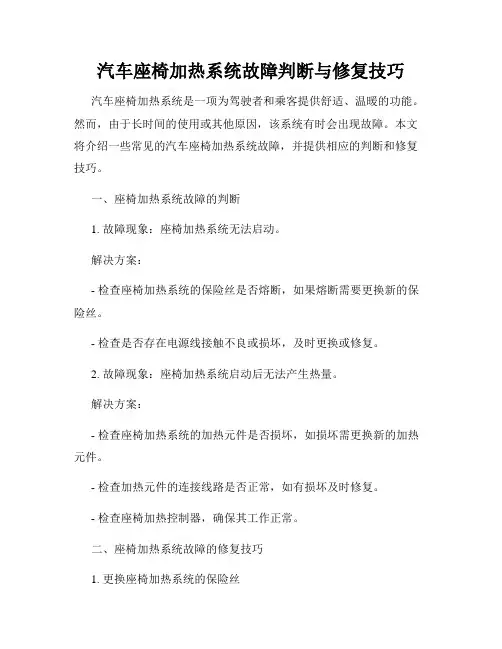 汽车座椅加热系统故障判断与修复技巧

汽车座椅加热系统是一项为驾驶者和乘客提供舒适、温暖的功能。然而，由于长时间的使用或其他原因，该系统有时会出现故障。本文将介绍一些常见的汽车座椅加热系统故障，并提供相应的判断和修复技巧。

一、座椅加热系统故障的判断

1. 故障现象：座椅加热系统无法启动。

解决方案：

- 检查座椅加热系统的保险丝是否熔断，如果熔断需要更换新的保险丝。

- 检查是否存在电源线接触不良或损坏，及时更换或修复。

2. 故障现象：座椅加热系统启动后无法产生热量。

解决方案：

- 检查座椅加热系统的加热元件是否损坏，如损坏需更换新的加热元件。

- 检查加热元件的连接线路是否正常，如有损坏及时修复。

- 检查座椅加热控制器，确保其工作正常。

二、座椅加热系统故障的修复技巧

1. 更换座椅加热系统的保险丝